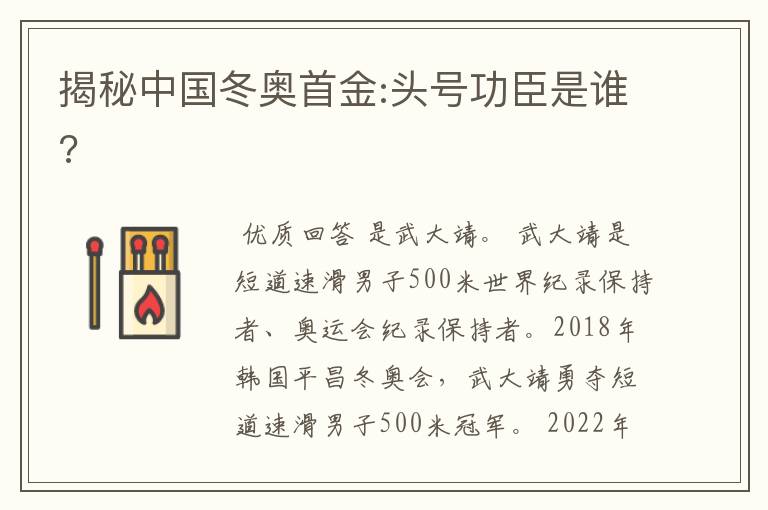 揭秘中国冬奥首金:头号功臣是谁?

优质回答 是武大靖。 武大靖是短道速滑男子500米世界纪录保持者、奥运会纪录保持者。2018年韩国平昌冬奥会，武大靖勇夺短道速滑男子500米冠军。 2022年